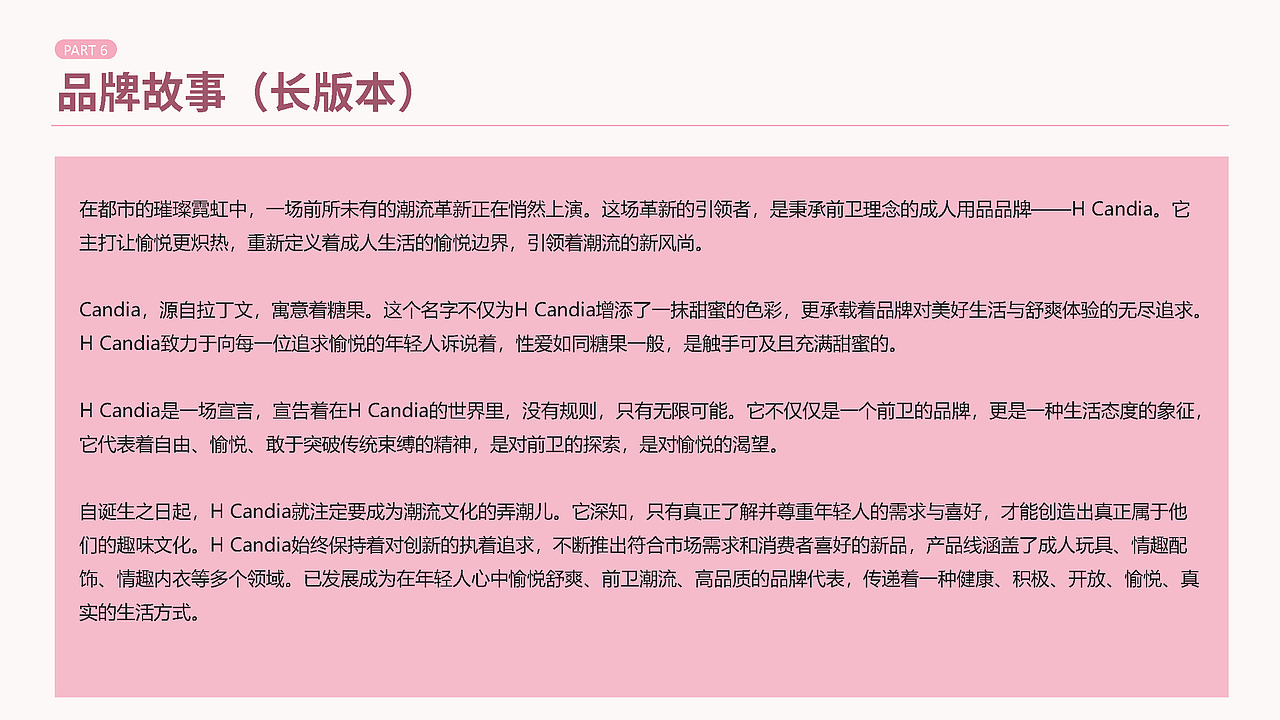 PART 6

品牌故事（长版本）

在都市的璀璨霓虹中，一场前所未有的潮流革新正在悄然上演。这场革新的引领者，是秉承前卫理念的成人用品品牌——H Candia。它主打让愉悦更炽热，重新定义着成人生活的愉悦边界，引领着潮流的新风尚。

Candia，源自拉丁文，寓意着糖果。这个名字不仅为H Candia增添了一抹甜蜜的色彩，更承载着品牌对美好生活与舒爽体验的无尽追求。H Candia致力于向每一位追求愉悦的年轻人诉说着，性爱如同糖果一般，是触手可及且充满甜蜜的。

H Candia是一场宣言，宣告着在H Candia的世界里，没有规则，只有无限可能。它不仅仅是一个前卫的品牌，更是一种生活态度的象征，它代表着自由、愉悦、敢于突破传统束缚的精神，是对前卫的探索，是对愉悦的渴望。

自诞生之日起，H Candia就注定要成为潮流文化的弄潮儿。它深知，只有真正了解并尊重年轻人的需求与喜好，才能创造出真正属于他们的趣味文化。H Candia始终保持着对创新的执着追求，不断推出符合市场需求和消费者喜好的新品，产品线涵盖了成人玩具、情趣配饰、情趣内衣等多个领域。已发展成为在年轻人心中愉悦舒爽、前卫潮流、高品质的品牌代表，传递着一种健康、积极、开放、愉悦、真实的生活方式。